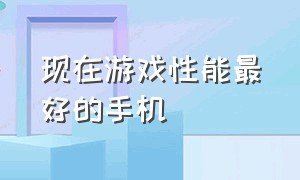 现在游戏性能最好的手机